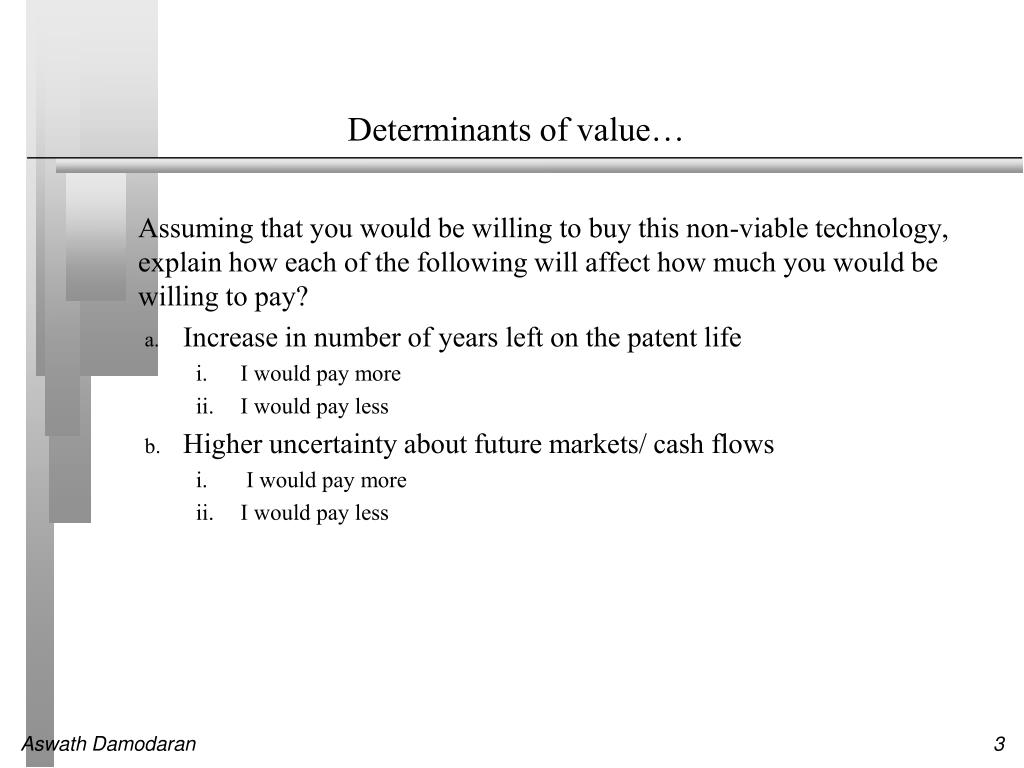 Determinants of value…

Assuming that you would be willing to buy this non-viable technology, explain how each of the following will affect how much you would be willing to pay?

a. Increase in number of years left on the patent life
i. I would pay more
ii. I would pay less

b. Higher uncertainty about future markets/ cash flows
i. I would pay more
ii. I would pay less

Aswath Damodaran

3